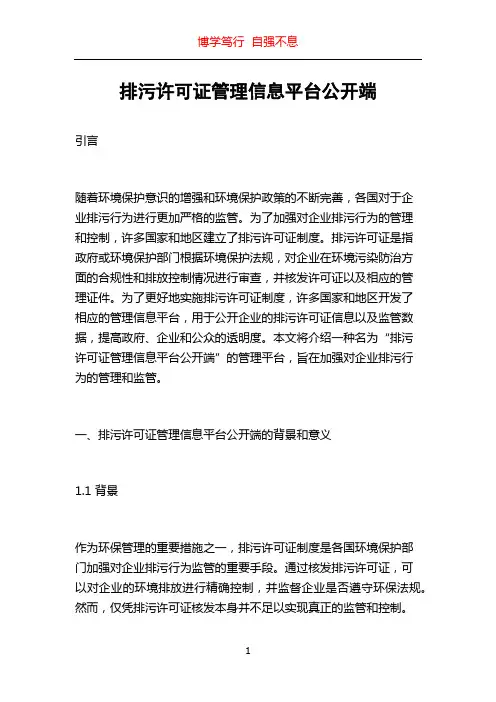 博学笃行 自强不息

排污许可证管理信息平台公开端

引言

随着环境保护意识的增强和环境保护政策的不断完善，各国对于企业排污行为进行更加严格的监管。为了加强对企业排污行为的管理和控制，许多国家和地区建立了排污许可证制度。排污许可证是指政府或环境保护部门根据环境保护法规，对企业在环境污染防治方面的合规性和排放控制情况进行审查，并核发许可证以及相应的管理证件。为了更好地实施排污许可证制度，许多国家和地区开发了相应的管理信息平台，用于公开企业的排污许可证信息以及监管数据，提高政府、企业和公众的透明度。本文将介绍一种名为“排污许可证管理信息平台公开端”的管理平台，旨在加强对企业排污行为的管理和监管。

一、排污许可证管理信息平台公开端的背景和意义

1.1 背景

作为环保管理的重要措施之一，排污许可证制度是各国环境保护部门加强对企业排污行为监管的重要手段。通过核发排污许可证，可以对企业的环境排放进行精确控制，并监督企业是否遵守环保法规。然而，仅凭排污许可证核发本身并不足以实现真正的监管和控制。

1